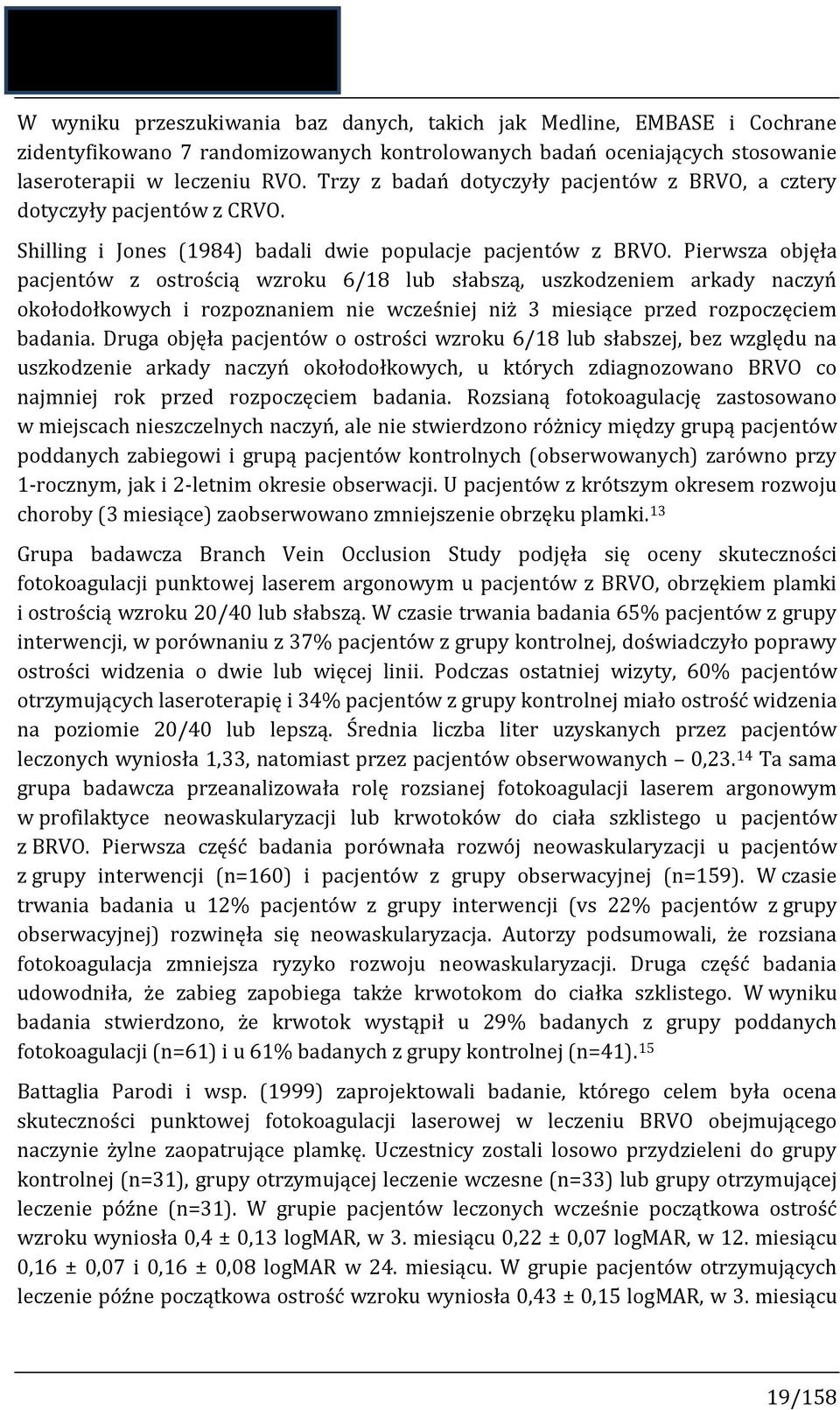 W wyniku przeszukiwania baz danych, takich jak Medline, EMBASE i Cochrane zidentyfikowano 7 randomizowanych kontrolowanych badań oceniających stosowanie laseroterapii w leczeniu RVO. Trzy z badań dotyczyły pacjentów z BRVO, a cztery dotyczyły pacjentów z CRVO.

Shilling i Jones (1984) badali dwie populacje pacjentów z BRVO. Pierwsza objęła pacjentów z ostrością wzroku 6/18 lub słabszą, uszkodzeniem arkady naczyń okołodołkowych i rozpoznaniem nie wcześniej niż 3 miesiące przed rozpoczęciem badania. Druga objęła pacjentów o ostrości wzroku 6/18 lub słabszej, bez względu na uszkodzenie arkady naczyń okołodołkowych, u których zdiagnozowano BRVO co najmniej rok przed rozpoczęciem badania. Rozsianą fotokoagulację zastosowano w miejscach nieszczelnych naczyń, ale nie stwierdzono różnicy między grupą pacjentów poddanych zabiegowi i grupą pacjentów kontrolnych (obserwowanych) zarówno przy 1-rocznym, jak i 2-letnim okresie obserwacji. U pacjentów z krótszym okresem rozwoju choroby (3 miesiące) zaobserwowano zmniejszenie obrzęku plamki.$^{13}$

Grupa badawcza Branch Vein Occlusion Study podjęła się oceny skuteczności fotokoagulacji punktowej laserem argonowym u pacjentów z BRVO, obrzękiem plamki i ostrością wzroku 20/40 lub słabszą. W czasie trwania badania 65% pacjentów z grupy interwencji, w porównaniu z 37% pacjentów z grupy kontrolnej, doświadczyło poprawy ostrości widzenia o dwie lub więcej linii. Podczas ostatniej wizyty, 60% pacjentów otrzymujących laseroterapię i 34% pacjentów z grupy kontrolnej miało ostrość widzenia na poziomie 20/40 lub lepszą. Średnia liczba liter uzyskanych przez pacjentów leczonych wyniosła 1,33, natomiast przez pacjentów obserwowanych – 0,23.$^{14}$ Ta sama grupa badawcza przeanalizowała rolę rozsianej fotokoagulacji laserem argonowym w profilaktyce neowaskularyzacji lub krwotoków do ciała szklistego u pacjentów z BRVO. Pierwsza część badania porównała rozwój neowaskularyzacji u pacjentów z grupy interwencji (n=160) i pacjentów z grupy obserwacyjnej (n=159). W czasie trwania badania u 12% pacjentów z grupy interwencji (vs 22% pacjentów z grupy obserwacyjnej) rozwinęła się neowaskularyzacja. Autorzy podsumowali, że rozsiana fotokoagulacja zmniejsza ryzyko rozwoju neowaskularyzacji. Druga część badania udowodniła, że zabieg zapobiega także krwotokom do ciałka szklistego. W wyniku badania stwierdzono, że krwotok wystąpił u 29% badanych z grupy poddanych fotokoagulacji (n=61) i u 61% badanych z grupy kontrolnej (n=41).$^{15}$

Battaglia Parodi i wsp. (1999) zaprojektowali badanie, którego celem była ocena skuteczności punktowej fotokoagulacji laserowej w leczeniu BRVO obejmującego naczynie żylne zaopatrujące plamkę. Uczestnicy zostali losowo przydzieleni do grupy kontrolnej (n=31), grupy otrzymującej leczenie wczesne (n=33) lub grupy otrzymującej leczenie późne (n=31). W grupie pacjentów leczonych wcześnie początkowa ostrość wzroku wyniosła 0,4 ± 0,13 logMAR, w 3. miesiącu 0,22 ± 0,07 logMAR, w 12. miesiącu 0,16 ± 0,07 i 0,16 ± 0,08 logMAR w 24. miesiącu. W grupie pacjentów otrzymujących leczenie późne początkowa ostrość wzroku wyniosła 0,43 ± 0,15 logMAR, w 3. miesiącu

19/158